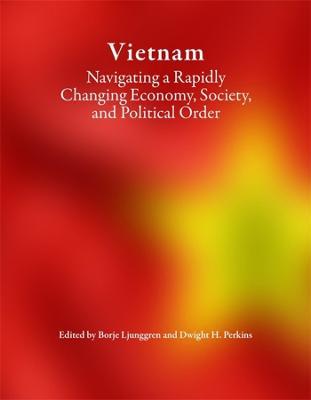 Vietnam

Navigating a Rapidly Changing Economy, Society, and Political Order

Edited by Borje Ljunggren and Dwight H. Perkins